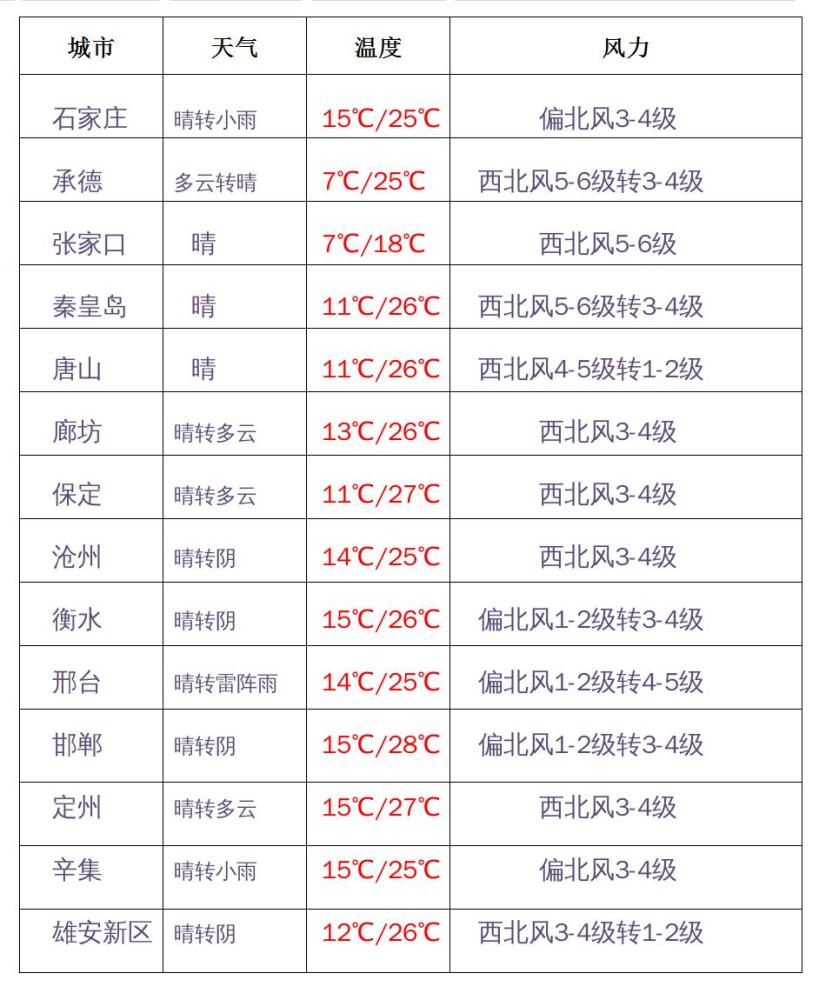 | 城市 | 天气 | 温度 | 风力 |
|---|---|---|---|
| 石家庄 | 晴转小雨 | 15℃/25℃ | 偏北风3-4级 |
| 承德 | 多云转晴 | 7℃/25℃ | 西北风5-6级转3-4级 |
| 张家口 | 晴 | 7℃/18℃ | 西北风5-6级 |
| 秦皇岛 | 晴 | 11℃/26℃ | 西北风5-6级转3-4级 |
| 唐山 | 晴 | 11℃/26℃ | 西北风4-5级转1-2级 |
| 廊坊 | 晴转多云 | 13℃/26℃ | 西北风3-4级 |
| 保定 | 晴转多云 | 11℃/27℃ | 西北风3-4级 |
| 沧州 | 晴转阴 | 14℃/25℃ | 西北风3-4级 |
| 衡水 | 晴转阴 | 15℃/26℃ | 偏北风1-2级转3-4级 |
| 邢台 | 晴转雷阵雨 | 14℃/25℃ | 偏北风1-2级转4-5级 |
| 邯郸 | 晴转阴 | 15℃/28℃ | 偏北风1-2级转3-4级 |
| 定州 | 晴转多云 | 15℃/27℃ | 西北风3-4级 |
| 辛集 | 晴转小雨 | 15℃/25℃ | 偏北风3-4级 |
| 雄安新区 | 晴转阴 | 12℃/26℃ | 西北风3-4级转1-2级 |